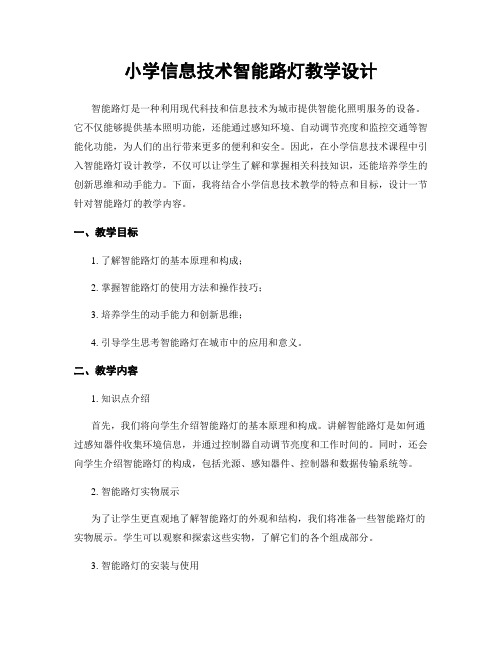 小学信息技术智能路灯教学设计

智能路灯是一种利用现代科技和信息技术为城市提供智能化照明服务的设备。它不仅能够提供基本照明功能，还能通过感知环境、自动调节亮度和监控交通等智能化功能，为人们的出行带来更多的便利和安全。因此，在小学信息技术课程中引入智能路灯设计教学，不仅可以让学生了解和掌握相关科技知识，还能培养学生的创新思维和动手能力。下面，我将结合小学信息技术教学的特点和目标，设计一节针对智能路灯的教学内容。

一、教学目标

1. 了解智能路灯的基本原理和构成；

2. 掌握智能路灯的使用方法和操作技巧；

3. 培养学生的动手能力和创新思维；

4. 引导学生思考智能路灯在城市中的应用和意义。

二、教学内容

1. 知识点介绍

首先，我们将向学生介绍智能路灯的基本原理和构成。讲解智能路灯是如何通过感知器件收集环境信息，并通过控制器自动调节亮度和工作时间的。同时，还会向学生介绍智能路灯的构成，包括光源、感知器件、控制器和数据传输系统等。

2. 智能路灯实物展示

为了让学生更直观地了解智能路灯的外观和结构，我们将准备一些智能路灯的实物展示。学生可以观察和探索这些实物，了解它们的各个组成部分。

3. 智能路灯的安装与使用